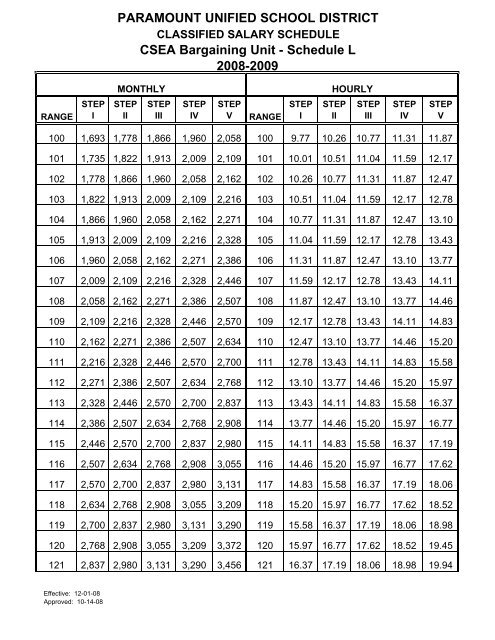 PARAMOUNT UNIFIED SCHOOL DISTRICT
CLASSIFIED SALARY SCHEDULE
CSEA Bargaining Unit - Schedule L
2008-2009

| MONTHLY | | | | | | HOURLY | | | | | |
|---|---|---|---|---|---|---|---|---|---|---|---|
| RANGE | STEP I | STEP II | STEP III | STEP IV | STEP V | RANGE | STEP I | STEP II | STEP III | STEP IV | STEP V |
| 100 | 1,693 | 1,778 | 1,866 | 1,960 | 2,058 | 100 | 9.77 | 10.26 | 10.77 | 11.31 | 11.87 |
| 101 | 1,735 | 1,822 | 1,913 | 2,009 | 2,109 | 101 | 10.01 | 10.51 | 11.04 | 11.59 | 12.17 |
| 102 | 1,778 | 1,866 | 1,960 | 2,058 | 2,162 | 102 | 10.26 | 10.77 | 11.31 | 11.87 | 12.47 |
| 103 | 1,822 | 1,913 | 2,009 | 2,109 | 2,216 | 103 | 10.51 | 11.04 | 11.59 | 12.17 | 12.78 |
| 104 | 1,866 | 1,960 | 2,058 | 2,162 | 2,271 | 104 | 10.77 | 11.31 | 11.87 | 12.47 | 13.10 |
| 105 | 1,913 | 2,009 | 2,109 | 2,216 | 2,328 | 105 | 11.04 | 11.59 | 12.17 | 12.78 | 13.43 |
| 106 | 1,960 | 2,058 | 2,162 | 2,271 | 2,386 | 106 | 11.31 | 11.87 | 12.47 | 13.10 | 13.77 |
| 107 | 2,009 | 2,109 | 2,216 | 2,328 | 2,446 | 107 | 11.59 | 12.17 | 12.78 | 13.43 | 14.11 |
| 108 | 2,058 | 2,162 | 2,271 | 2,386 | 2,507 | 108 | 11.87 | 12.47 | 13.10 | 13.77 | 14.46 |
| 109 | 2,109 | 2,216 | 2,328 | 2,446 | 2,570 | 109 | 12.17 | 12.78 | 13.43 | 14.11 | 14.83 |
| 110 | 2,162 | 2,271 | 2,386 | 2,507 | 2,634 | 110 | 12.47 | 13.10 | 13.77 | 14.46 | 15.20 |
| 111 | 2,216 | 2,328 | 2,446 | 2,570 | 2,700 | 111 | 12.78 | 13.43 | 14.11 | 14.83 | 15.58 |
| 112 | 2,271 | 2,386 | 2,507 | 2,634 | 2,768 | 112 | 13.10 | 13.77 | 14.46 | 15.20 | 15.97 |
| 113 | 2,328 | 2,446 | 2,570 | 2,700 | 2,837 | 113 | 13.43 | 14.11 | 14.83 | 15.58 | 16.37 |
| 114 | 2,386 | 2,507 | 2,634 | 2,768 | 2,908 | 114 | 13.77 | 14.46 | 15.20 | 15.97 | 16.77 |
| 115 | 2,446 | 2,570 | 2,700 | 2,837 | 2,980 | 115 | 14.11 | 14.83 | 15.58 | 16.37 | 17.19 |
| 116 | 2,507 | 2,634 | 2,768 | 2,908 | 3,055 | 116 | 14.46 | 15.20 | 15.97 | 16.77 | 17.62 |
| 117 | 2,570 | 2,700 | 2,837 | 2,980 | 3,131 | 117 | 14.83 | 15.58 | 16.37 | 17.19 | 18.06 |
| 118 | 2,634 | 2,768 | 2,908 | 3,055 | 3,209 | 118 | 15.20 | 15.97 | 16.77 | 17.62 | 18.52 |
| 119 | 2,700 | 2,837 | 2,980 | 3,131 | 3,290 | 119 | 15.58 | 16.37 | 17.19 | 18.06 | 18.98 |
| 120 | 2,768 | 2,908 | 3,055 | 3,209 | 3,372 | 120 | 15.97 | 16.77 | 17.62 | 18.52 | 19.45 |
| 121 | 2,837 | 2,980 | 3,131 | 3,290 | 3,456 | 121 | 16.37 | 17.19 | 18.06 | 18.98 | 19.94 |

Effective: 12-01-08
Approved: 10-14-08